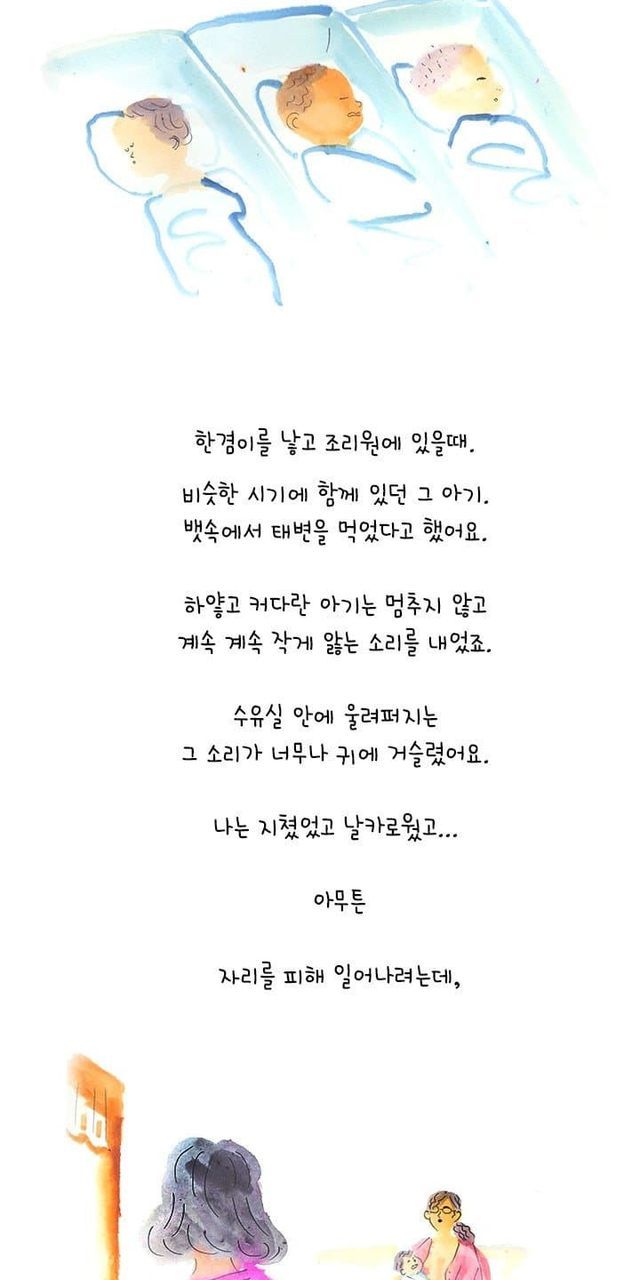 한겸이를 낳고 조리원에 있을때.

비슷한 시기에 함께 있던 그 아기.
뱃속에서 태변을 먹었다고 했어요.

하얗고 커다란 아기는 멈추지 않고
계속 계속 작게 앓는 소리를 내었죠.

수유실 안에 울려퍼지는
그 소리가 너무나 귀에 거슬렸어요.

나는 지쳤었고 날카로웠고...

아무튼

자리를 피해 일어나려는데,